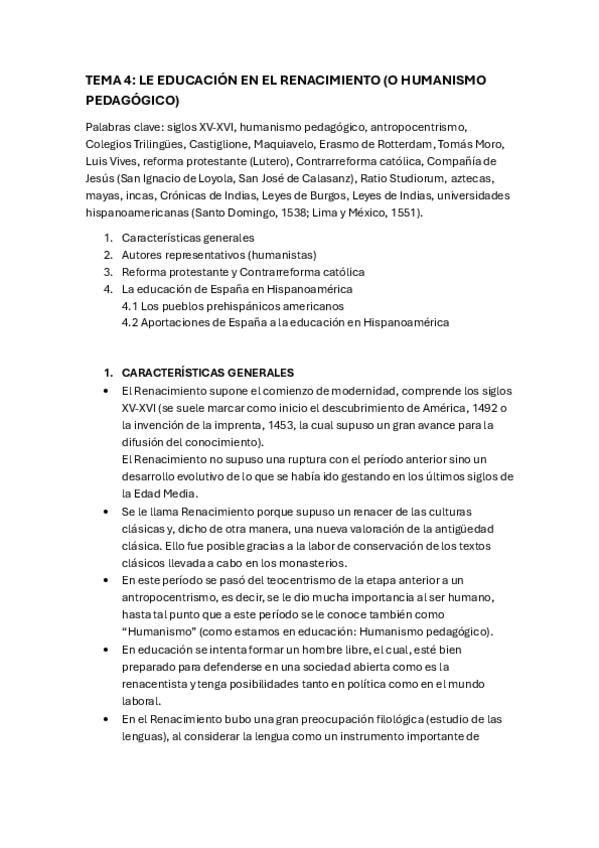 TEMA 4: LE EDUCACIÓN EN EL RENACIMIENTO (O HUMANISMO PEDAGÓGICO)

Palabras clave: siglos XV-XVI, humanismo pedagógico, antropocentrismo, Colegios Trilingües, Castiglione, Maquiavelo, Erasmo de Rotterdam, Tomás Moro, Luis Vives, reforma protestante (Lutero), Contrarreforma católica, Compañía de Jesús (San Ignacio de Loyola, San José de Calasanz), Ratio Studiorum, aztecas, mayas, incas, Crónicas de Indias, Leyes de Burgos, Leyes de Indias, universidades hispanoamericanas (Santo Domingo, 1538; Lima y México, 1551).

1. Características generales
2. Autores representativos (humanistas)
3. Reforma protestante y Contrarreforma católica
4. La educación de España en Hispanoamérica
4.1 Los pueblos prehispánicos americanos
4.2 Aportaciones de España a la educación en Hispanoamérica

1. CARACTERÍSTICAS GENERALES
• El Renacimiento supone el comienzo de modernidad, comprende los siglos XV-XVI (se suele marcar como inicio el descubrimiento de América, 1492 o la invención de la imprenta, 1453, la cual supuso un gran avance para la difusión del conocimiento).
El Renacimiento no supuso una ruptura con el período anterior sino un desarrollo evolutivo de lo que se había ido gestando en los últimos siglos de la Edad Media.
• Se le llama Renacimiento porque supuso un renacer de las culturas clásicas y, dicho de otra manera, una nueva valoración de la antigüedad clásica. Ello fue posible gracias a la labor de conservación de los textos clásicos llevada a cabo en los monasterios.
• En este período se pasó del teocentrismo de la etapa anterior a un antropocentrismo, es decir, se le dio mucha importancia al ser humano, hasta tal punto que a este período se le conoce también como "Humanismo" (como estamos en educación: Humanismo pedagógico).
• En educación se intenta formar un hombre libre, el cual, esté bien preparado para defenderse en una sociedad abierta como es la renacentista y tenga posibilidades tanto en política como en el mundo laboral.
• En el Renacimiento bubo una gran preocupación filológica (estudio de las lenguas), al considerar la lengua como un instrumento importante de